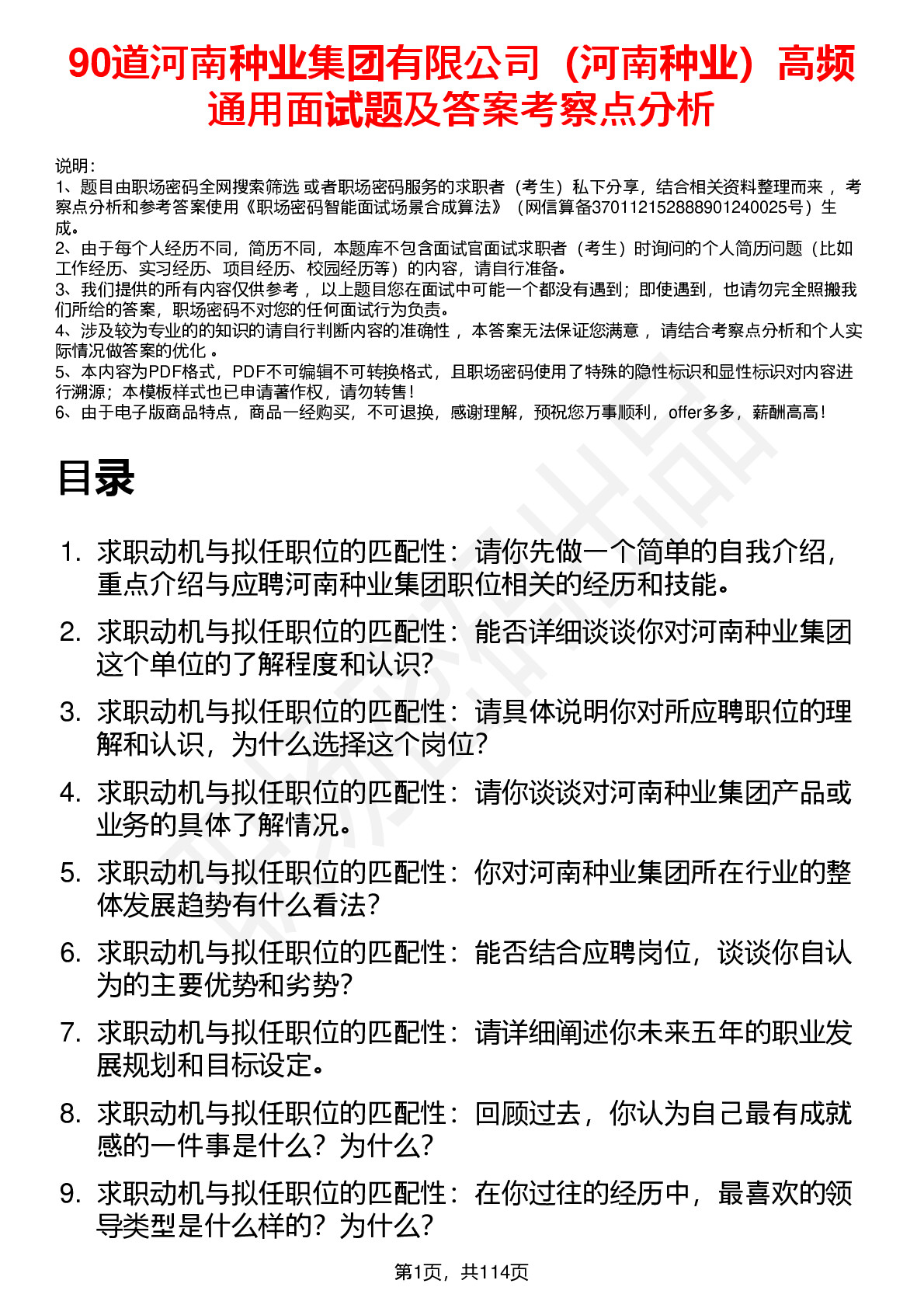 90道河南种业集团有限公司（河南种业）高频通用面试题及答案考察点分析

说明：
1、题目由职场密码全网搜索筛选 或者职场密码服务的求职者（考生）私下分享，结合相关资料整理而来 ，考察点分析和参考答案使用《职场密码智能面试场景合成算法》（网信算备370112152888901240025号）生成。
2、由于每个人经历不同，简历不同，本题库不包含面试官面试求职者（考生）时询问的个人简历问题（比如工作经历、实习经历、项目经历、校园经历等）的内容，请自行准备。
3、我们提供的所有内容仅供参考 ，以上题目您在面试中可能一个都没有遇到；即使遇到，也请勿完全照搬我们所给的答案，职场密码不对您的任何面试行为负责。
4、涉及较为专业的的知识的请自行判断内容的准确性 ，本答案无法保证您满意 ，请结合考察点分析和个人实际情况做答案的优化 。
5、本内容为PDF格式，PDF不可编辑不可转换格式，且职场密码使用了特殊的隐性标识和显性标识对内容进行溯源；本模板样式也已申请著作权，请勿转售！
6、由于电子版商品特点，商品一经购买，不可退换，感谢理解，预祝您万事顺利，offer多多，薪酬高高！

目录

1. 求职动机与拟任职位的匹配性：请你先做一个简单的自我介绍，重点介绍与应聘河南种业集团职位相关的经历和技能。
2. 求职动机与拟任职位的匹配性：能否详细谈谈你对河南种业集团这个单位的了解程度和认识？
3. 求职动机与拟任职位的匹配性：请具体说明你对所应聘职位的理解和认识，为什么选择这个岗位？
4. 求职动机与拟任职位的匹配性：请你谈谈对河南种业集团产品或业务的具体了解情况。
5. 求职动机与拟任职位的匹配性：你对河南种业集团所在行业的整体发展趋势有什么看法？
6. 求职动机与拟任职位的匹配性：能否结合应聘岗位，谈谈你自认为的主要优势和劣势？
7. 求职动机与拟任职位的匹配性：请详细阐述你未来五年的职业发展规划和目标设定。
8. 求职动机与拟任职位的匹配性：回顾过去，你认为自己最有成就感的一件事是什么？为什么？
9. 求职动机与拟任职位的匹配性：在你过往的经历中，最喜欢的领导类型是什么样的？为什么？

第1页，共114页